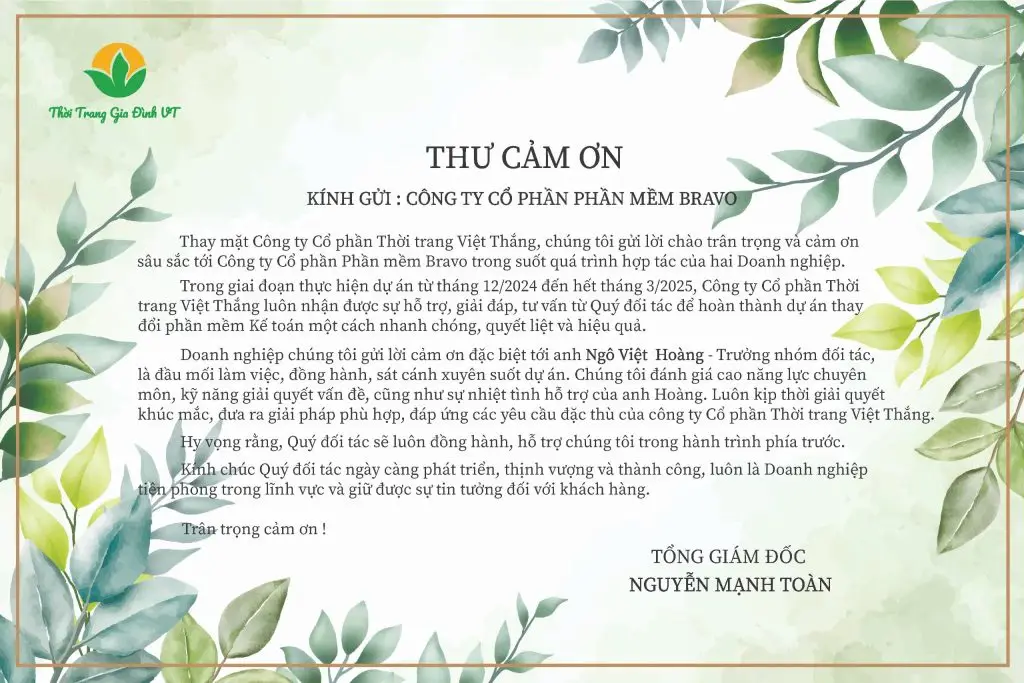 Thời Trang Gia Đình VT

THƯ CẢM ƠN

KÍNH GỬI : CÔNG TY CỔ PHẦN PHẦN MỀM BRAVO

Thay mặt Công ty Cổ phần Thời trang Việt Thắng, chúng tôi gửi lời chào trân trọng và cảm ơn sâu sắc tới Công ty Cổ phần Phần mềm Bravo trong suốt quá trình hợp tác của hai Doanh nghiệp.

Trong giai đoạn thực hiện dự án từ tháng 12/2024 đến hết tháng 3/2025, Công ty Cổ phần Thời trang Việt Thắng luôn nhận được sự hỗ trợ, giải đáp, tư vấn từ Quý đối tác để hoàn thành dự án thay đổi phần mềm Kế toán một cách nhanh chóng, quyết liệt và hiệu quả.

Doanh nghiệp chúng tôi gửi lời cảm ơn đặc biệt tới anh Ngô Việt Hoàng - Trưởng nhóm đối tác, là đầu mối làm việc, đồng hành, sát cánh xuyên suốt dự án. Chúng tôi đánh giá cao năng lực chuyên môn, kỹ năng giải quyết vấn đề, cũng như sự nhiệt tình hỗ trợ của anh Hoàng. Luôn kịp thời giải quyết khúc mắc, đưa ra giải pháp phù hợp, đáp ứng các yêu cầu đặc thù của công ty Cổ phần Thời trang Việt Thắng.

Hy vọng rằng, Quý đối tác sẽ luôn đồng hành, hỗ trợ chúng tôi trong hành trình phía trước.

Kính chúc Quý đối tác ngày càng phát triển, thịnh vượng và thành công, luôn là Doanh nghiệp tiên phong trong lĩnh vực và giữ được sự tin tưởng đối với khách hàng.

Trân trọng cảm ơn !

TỔNG GIÁM ĐỐC
NGUYỄN MẠNH TOÀN